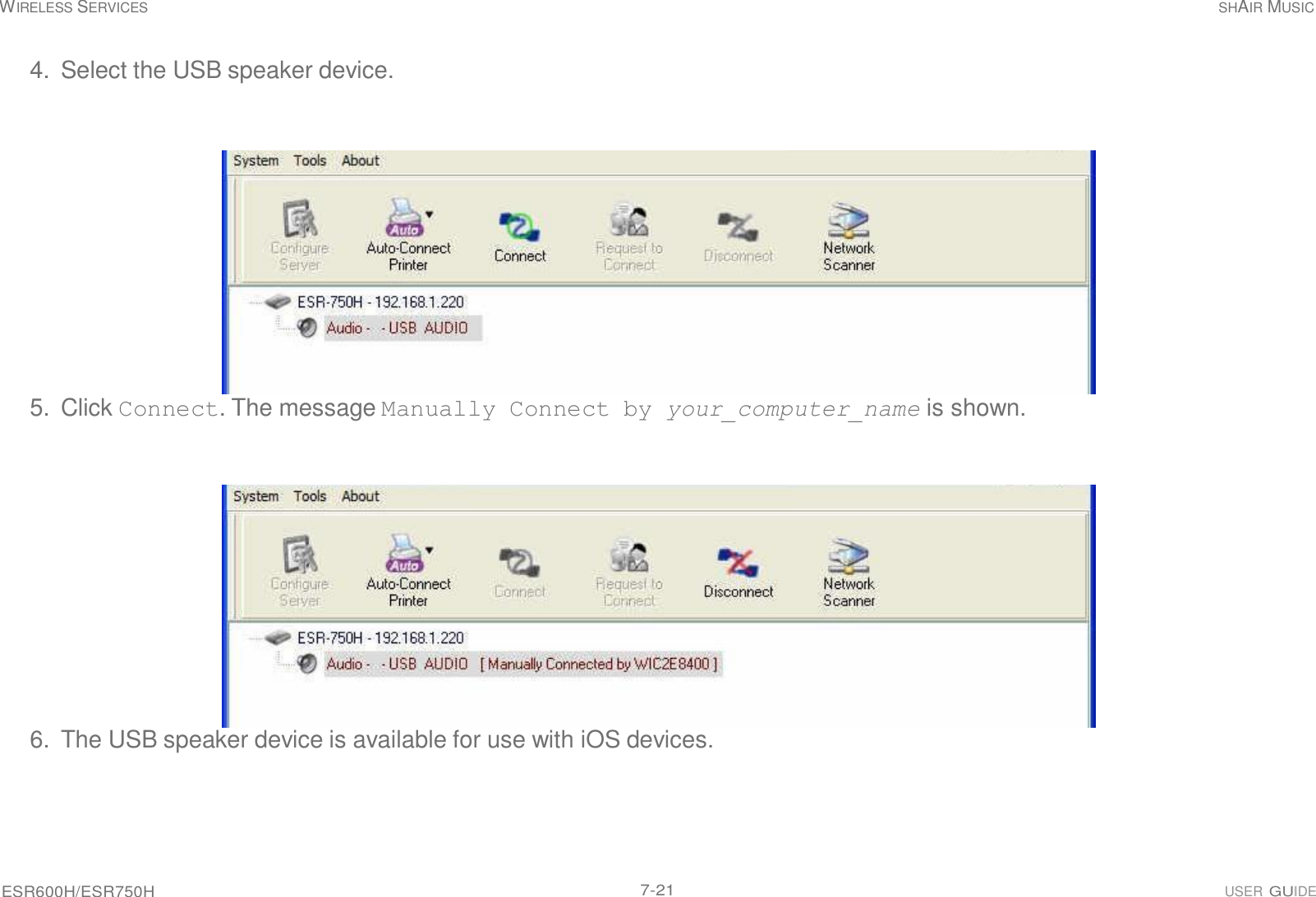 WIRELESS SERVICES SHAIR MUSIC

4. Select the USB speaker device.

System Tools About

Configure Server Auto Auto-Connect Printer Connect Request to Connect Disconnect Network Scanner

ESR-750H - 192.168.1.220
Audio - - USB AUDIO

5. Click Connect. The message Manually Connect by your_computer_name is shown.

System Tools About

Configure Server Auto Auto-Connect Printer Connect Request to Connect Disconnect Network Scanner

ESR-750H - 192.168.1.220
Audio - - USB AUDIO [ Manually Connected by WIC2E8400 ]

6. The USB speaker device is available for use with iOS devices.

ESR600H/ESR750H 7-21 USER GUIDE